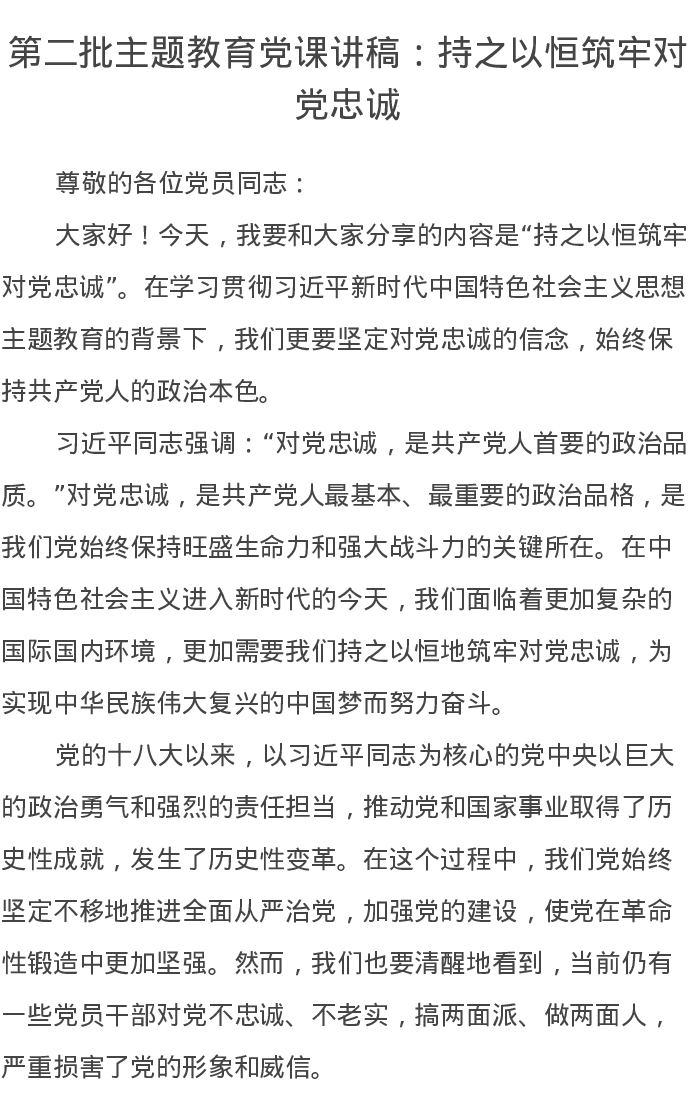 第二批主题教育党课讲稿：持之以恒筑牢对党忠诚

尊敬的各位党员同志：

大家好！今天，我要和大家分享的内容是“持之以恒筑牢对党忠诚”。在学习贯彻习近平新时代中国特色社会主义思想主题教育的背景下，我们更要坚定对党忠诚的信念，始终保持共产党人的政治本色。

习近平同志强调：“对党忠诚，是共产党人首要的政治品质。”对党忠诚，是共产党人最基本、最重要的政治品格，是我们党始终保持旺盛生命力和强大战斗力的关键所在。在中国特色社会主义进入新时代的今天，我们面临着更加复杂的国际国内环境，更加需要我们持之以恒地筑牢对党忠诚，为实现中华民族伟大复兴的中国梦而努力奋斗。

党的十八大以来，以习近平同志为核心的党中央以巨大的政治勇气和强烈的责任担当，推动党和国家事业取得了历史性成就，发生了历史性变革。在这个过程中，我们党始终坚定不移地推进全面从严治党，加强党的建设，使党在革命性锻造中更加坚强。然而，我们也要清醒地看到，当前仍有一些党员干部对党不忠诚、不老实，搞两面派、做两面人，严重损害了党的形象和威信。